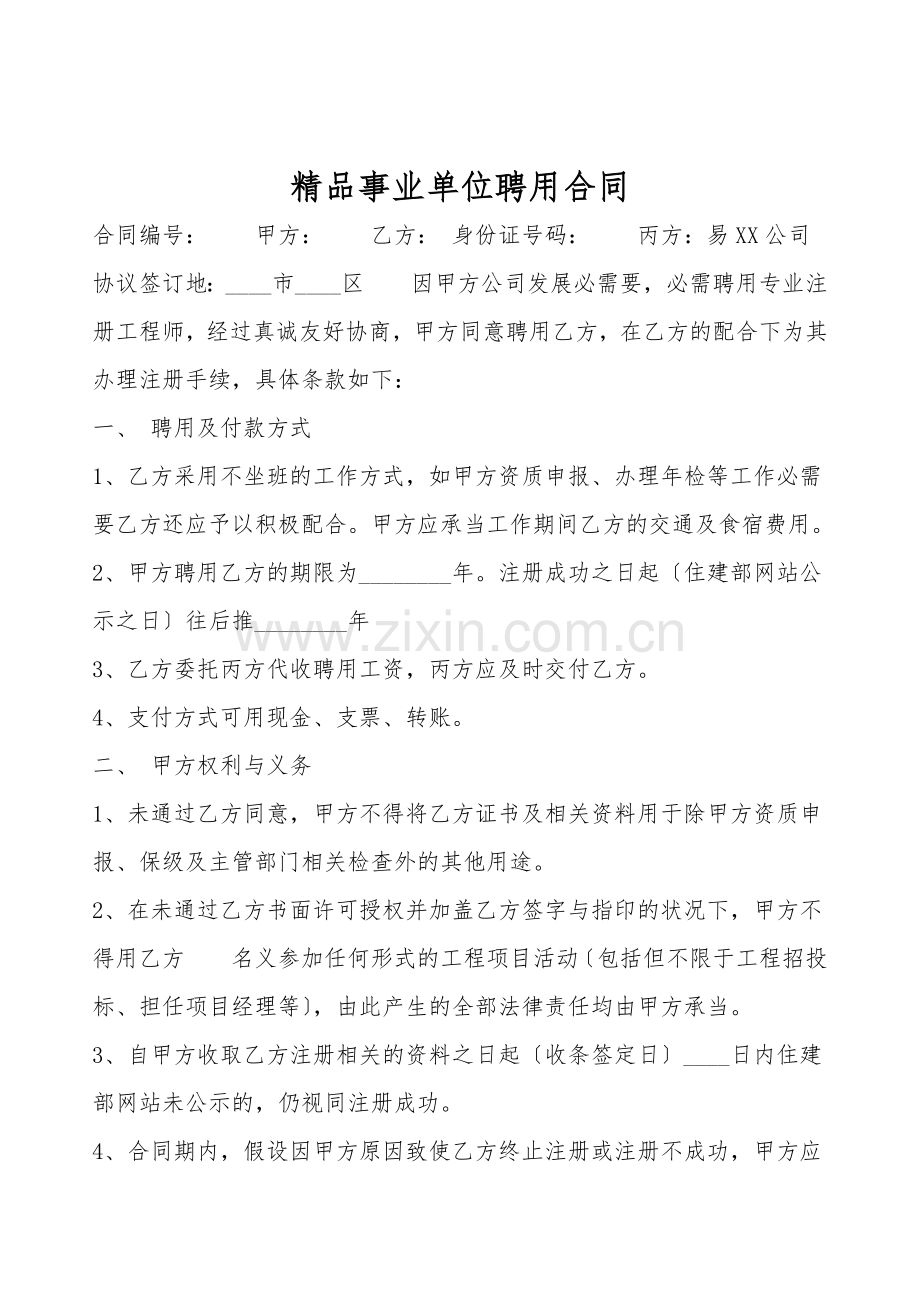 精品事业单位聘用合同

合同编号： 甲方： 乙方： 身份证号码： 丙方：易XX公司

协议签订地：____市____区 因甲方公司发展必需要，必需聘用专业注册工程师，经过真诚友好协商，甲方同意聘用乙方，在乙方的配合下为其办理注册手续，具体条款如下：

一、 聘用及付款方式

1、乙方采用不坐班的工作方式，如甲方资质申报、办理年检等工作必需要乙方还应予以积极配合。甲方应承当工作期间乙方的交通及食宿费用。

2、甲方聘用乙方的期限为____年。注册成功之日起〔住建部网站公示之日〕往后推____年

3、乙方委托丙方代收聘用工资，丙方应及时交付乙方。

4、支付方式可用现金、支票、转账。

二、 甲方权利与义务

1、未通过乙方同意，甲方不得将乙方证书及相关资料用于除甲方资质申报、保级及主管部门相关检查外的其他用途。

2、在未通过乙方书面许可授权并加盖乙方签字与指印的状况下，甲方不得用乙方 名义参加任何形式的工程项目活动〔包括但不限于工程招投标、担任项目经理等〕，由此产生的全部法律责任均由甲方承当。

3、自甲方收取乙方注册相关的资料之日起〔收条签定日〕____日内住建部网站未公示的，仍视同注册成功。

4、合同期内，假设因甲方原因致使乙方终止注册或注册不成功，甲方应

www.zixin.com.cn